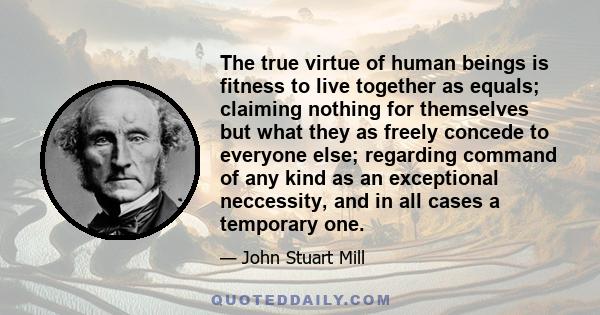 The true virtue of human beings is fitness to live together as equals; claiming nothing for themselves but what they as freely concede to everyone else; regarding command of any kind as an exceptional neccessity, and in all cases a temporary one.

— John Stuart Mill

QUOTEDDAILY.COM